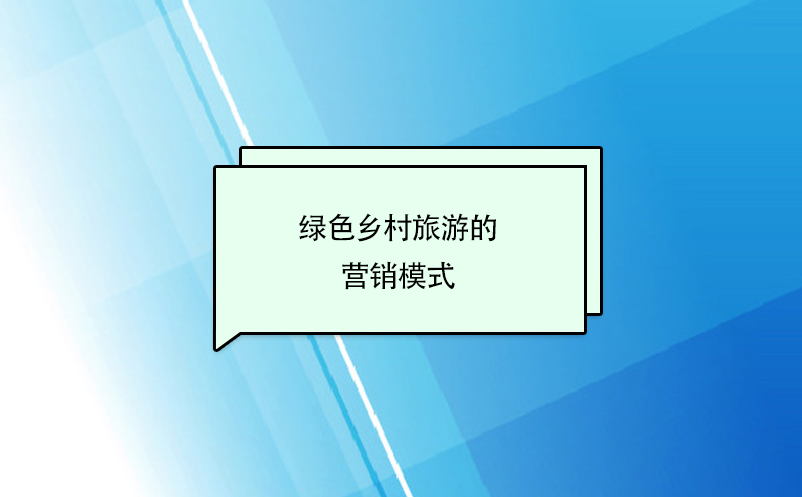 绿色乡村旅游的
营销模式